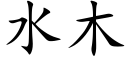 水木